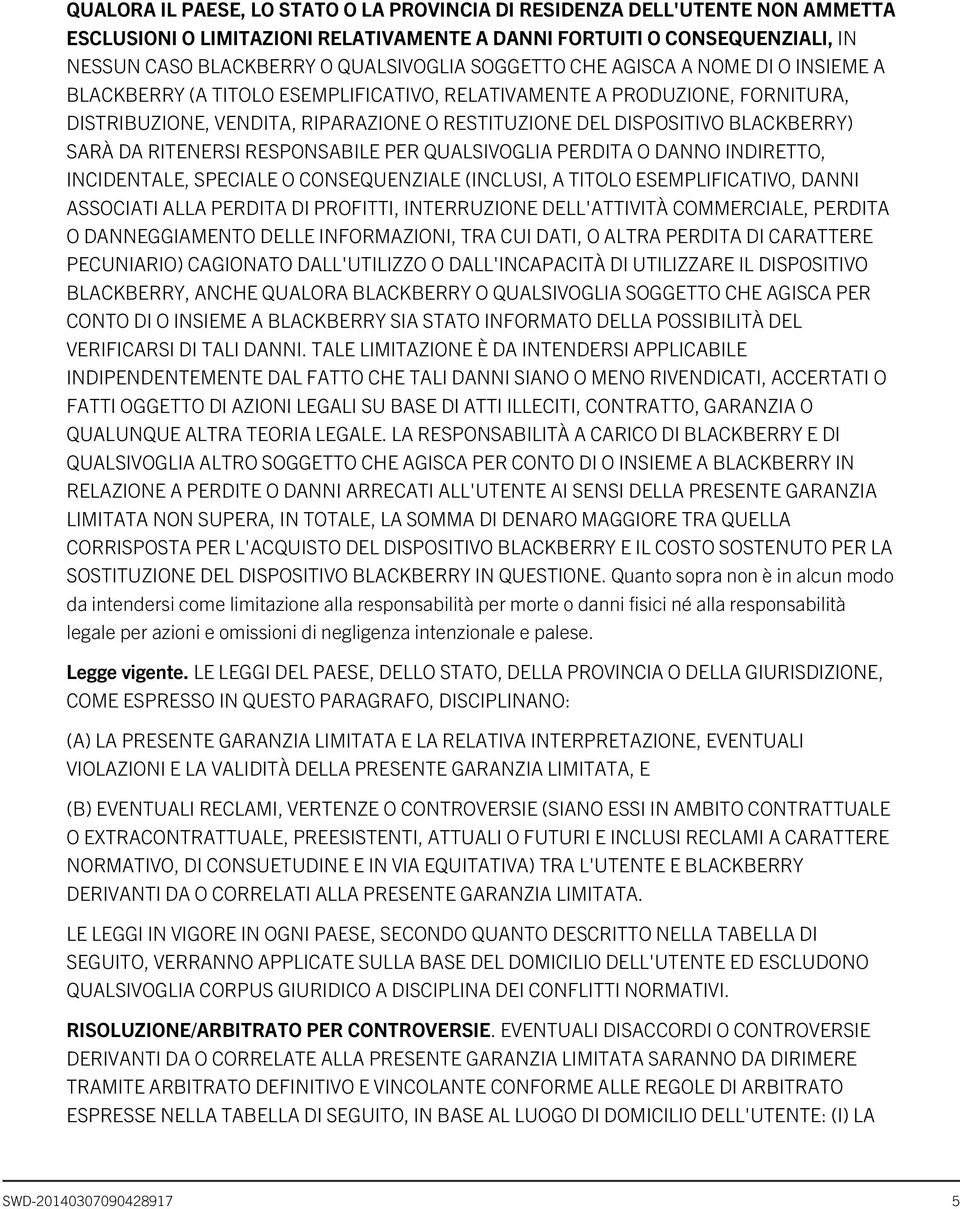 QUALORA IL PAESE, LO STATO O LA PROVINCIA DI RESIDENZA DELL'UTENTE NON AMMETTA ESCLUSIONI O LIMITAZIONI RELATIVAMENTE A DANNI FORTUITI O CONSEQUENZIALI, IN NESSUN CASO BLACKBERRY O QUALSIVOGLIA SOGGETTO CHE AGISCA A NOME DI O INSIEME A BLACKBERRY (A TITOLO ESEMPLIFICATIVO, RELATIVAMENTE A PRODUZIONE, FORNITURA, DISTRIBUZIONE, VENDITA, RIPARAZIONE O RESTITUZIONE DEL DISPOSITIVO BLACKBERRY) SARÀ DA RITENERSI RESPONSABILE PER QUALSIVOGLIA PERDITA O DANNO INDIRETTO, INCIDENTALE, SPECIALE O CONSEQUENZIALE (INCLUSI, A TITOLO ESEMPLIFICATIVO, DANNI ASSOCIATI ALLA PERDITA DI PROFITTI, INTERRUZIONE DELL'ATTIVITÀ COMMERCIALE, PERDITA O DANNEGGIAMENTO DELLE INFORMAZIONI, TRA CUI DATI, O ALTRA PERDITA DI CARATTERE PECUNIARIO) CAGIONATO DALL'UTILIZZO O DALL'INCAPACITÀ DI UTILIZZARE IL DISPOSITIVO BLACKBERRY, ANCHE QUALORA BLACKBERRY O QUALSIVOGLIA SOGGETTO CHE AGISCA PER CONTO DI O INSIEME A BLACKBERRY SIA STATO INFORMATO DELLA POSSIBILITÀ DEL VERIFICARSI DI TALI DANNI. TALE LIMITAZIONE È DA INTENDERSI APPLICABILE INDIPENDENTEMENTE DAL FATTO CHE TALI DANNI SIANO O MENO RIVENDICATI, ACCERTATI O FATTI OGGETTO DI AZIONI LEGALI SU BASE DI ATTI ILLECITI, CONTRATTO, GARANZIA O QUALUNQUE ALTRA TEORIA LEGALE. LA RESPONSABILITÀ A CARICO DI BLACKBERRY E DI QUALSIVOGLIA ALTRO SOGGETTO CHE AGISCA PER CONTO DI O INSIEME A BLACKBERRY IN RELAZIONE A PERDITE O DANNI ARRECATI ALL'UTENTE AI SENSI DELLA PRESENTE GARANZIA LIMITATA NON SUPERA, IN TOTALE, LA SOMMA DI DENARO MAGGIORE TRA QUELLA CORRISPOSTA PER L'ACQUISTO DEL DISPOSITIVO BLACKBERRY E IL COSTO SOSTENUTO PER LA SOSTITUZIONE DEL DISPOSITIVO BLACKBERRY IN QUESTIONE. Quanto sopra non è in alcun modo da intendersi come limitazione alla responsabilità per morte o danni fisici né alla responsabilità legale per azioni e omissioni di negligenza intenzionale e palese.

Legge vigente. LE LEGGI DEL PAESE, DELLO STATO, DELLA PROVINCIA O DELLA GIURISDIZIONE, COME ESPRESSO IN QUESTO PARAGRAFO, DISCIPLINANO:

(A) LA PRESENTE GARANZIA LIMITATA E LA RELATIVA INTERPRETAZIONE, EVENTUALI VIOLAZIONI E LA VALIDITÀ DELLA PRESENTE GARANZIA LIMITATA, E

(B) EVENTUALI RECLAMI, VERTENZE O CONTROVERSIE (SIANO ESSI IN AMBITO CONTRATTUALE O EXTRACONTRATTUALE, PREESISTENTI, ATTUALI O FUTURI E INCLUSI RECLAMI A CARATTERE NORMATIVO, DI CONSUETUDINE E IN VIA EQUITATIVA) TRA L'UTENTE E BLACKBERRY DERIVANTI DA O CORRELATI ALLA PRESENTE GARANZIA LIMITATA.

LE LEGGI IN VIGORE IN OGNI PAESE, SECONDO QUANTO DESCRITTO NELLA TABELLA DI SEGUITO, VERRANNO APPLICATE SULLA BASE DEL DOMICILIO DELL'UTENTE ED ESCLUDONO QUALSIVOGLIA CORPUS GIURIDICO A DISCIPLINA DEI CONFLITTI NORMATIVI.

RISOLUZIONE/ARBITRATO PER CONTROVERSIE. EVENTUALI DISACCORDI O CONTROVERSIE DERIVANTI DA O CORRELATE ALLA PRESENTE GARANZIA LIMITATA SARANNO DA DIRIMERE TRAMITE ARBITRATO DEFINITIVO E VINCOLANTE CONFORME ALLE REGOLE DI ARBITRATO ESPRESSE NELLA TABELLA DI SEGUITO, IN BASE AL LUOGO DI DOMICILIO DELL'UTENTE: (I) LA

SWD-20140307090428917 5